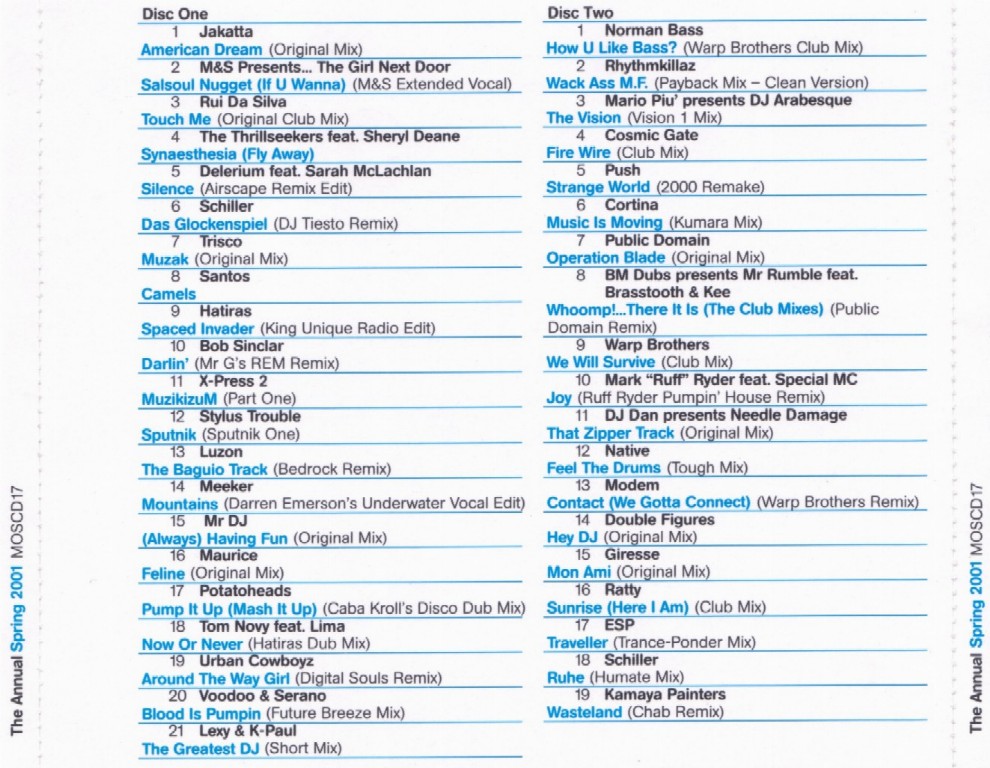 The Annual Spring 2001 MOSCD17

Disc One
1 Jakatta
American Dream (Original Mix)
2 M&S Presents... The Girl Next Door
Salsoul Nugget (If U Wanna) (M&S Extended Vocal)
3 Rui Da Silva
Touch Me (Original Club Mix)
4 The Thrillseekers feat. Sheryl Deane
Synaesthesia (Fly Away)
5 Delerium feat. Sarah McLachlan
Silence (Airscape Remix Edit)
6 Schiller
Das Glockenspiel (DJ Tiesto Remix)
7 Trisco
Muzak (Original Mix)
8 Santos
Camels
9 Hatiras
Spaced Invader (King Unique Radio Edit)
10 Bob Sinclar
Darlin' (Mr G's REM Remix)
11 X-Press 2
MuzikizuM (Part One)
12 Stylus Trouble
Sputnik (Sputnik One)
13 Luzon
The Baguio Track (Bedrock Remix)
14 Meeker
Mountains (Darren Emerson's Underwater Vocal Edit)
15 Mr DJ
(Always) Having Fun (Original Mix)
16 Maurice
Feline (Original Mix)
17 Potatoheads
Pump It Up (Mash It Up) (Caba Kroll's Disco Dub Mix)
18 Tom Novy feat. Lima
Now Or Never (Hatiras Dub Mix)
19 Urban Cowboyz
Around The Way Girl (Digital Souls Remix)
20 Voodoo & Serano
Blood Is Pumpin (Future Breeze Mix)
21 Lexy & K-Paul
The Greatest DJ (Short Mix)

Disc Two
1 Norman Bass
How U Like Bass? (Warp Brothers Club Mix)
2 Rhythmkillaz
Wack Ass M.F. (Payback Mix – Clean Version)
3 Mario Piu' presents DJ Arabesque
The Vision (Vision 1 Mix)
4 Cosmic Gate
Fire Wire (Club Mix)
5 Push
Strange World (2000 Remake)
6 Cortina
Music Is Moving (Kumara Mix)
7 Public Domain
Operation Blade (Original Mix)
8 BM Dubs presents Mr Rumble feat. Brasstooth & Kee
Whoomp!...There It Is (The Club Mixes) (Public Domain Remix)
9 Warp Brothers
We Will Survive (Club Mix)
10 Mark "Ruff" Ryder feat. Special MC
Joy (Ruff Ryder Pumpin' House Remix)
11 DJ Dan presents Needle Damage
That Zipper Track (Original Mix)
12 Native
Feel The Drums (Tough Mix)
13 Modem
Contact (We Gotta Connect) (Warp Brothers Remix)
14 Double Figures
Hey DJ (Original Mix)
15 Giresse
Mon Ami (Original Mix)
16 Ratty
Sunrise (Here I Am) (Club Mix)
17 ESP
Traveller (Trance-Ponder Mix)
18 Schiller
Ruhe (Humate Mix)
19 Kamaya Painters
Wasteland (Chab Remix)

The Annual Spring 2001 MOSCD17